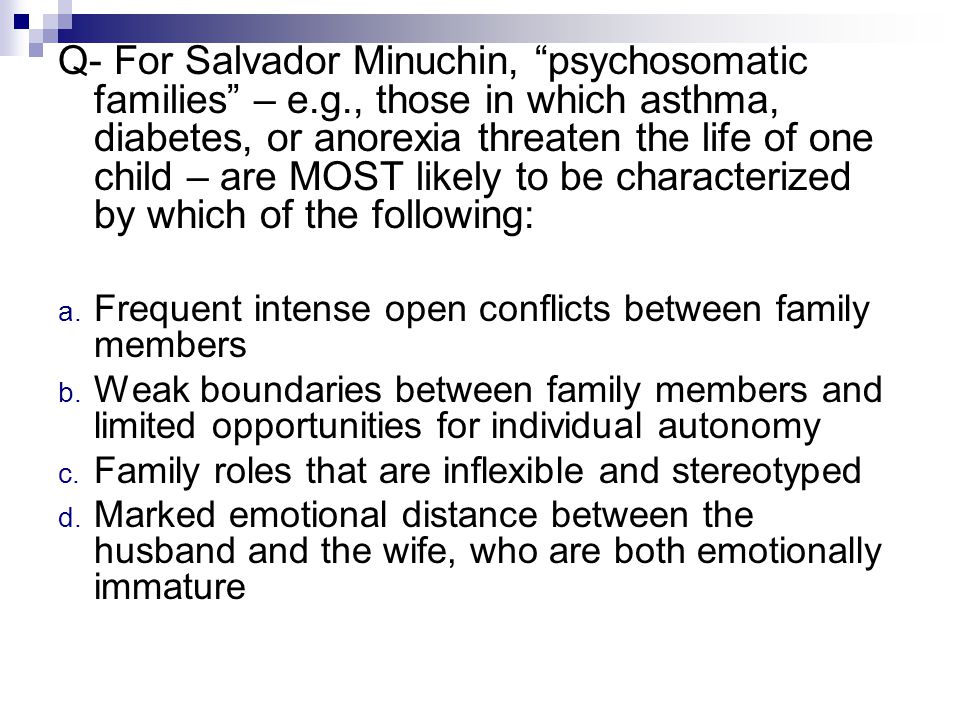 Q- For Salvador Minuchin, “psychosomatic families” – e.g., those in which asthma, diabetes, or anorexia threaten the life of one child – are MOST likely to be characterized by which of the following:

a. Frequent intense open conflicts between family members
b. Weak boundaries between family members and limited opportunities for individual autonomy
c. Family roles that are inflexible and stereotyped
d. Marked emotional distance between the husband and the wife, who are both emotionally immature